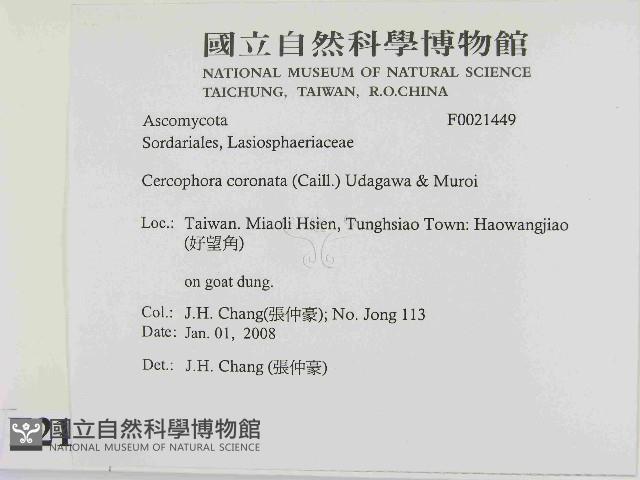 國立自然科學博物館
NATIONAL MUSEUM OF NATURAL SCIENCE
TAICHUNG, TAIWAN, R.O.CHINA

Ascomycota F0021449
Sordariales, Lasiosphaeriaceae

Cercophora coronata (Caill.) Udagawa & Muroi

Loc.: Taiwan. Miaoli Hsien, Tunghsiao Town: Haowangjiao (好望角)

on goat dung.

Col.: J.H. Chang(張仲豪); No. Jong 113
Date: Jan. 01, 2008

Det.: J.H. Chang (張仲豪)

國立自然科學博物館
NATIONAL MUSEUM OF NATURAL SCIENCE